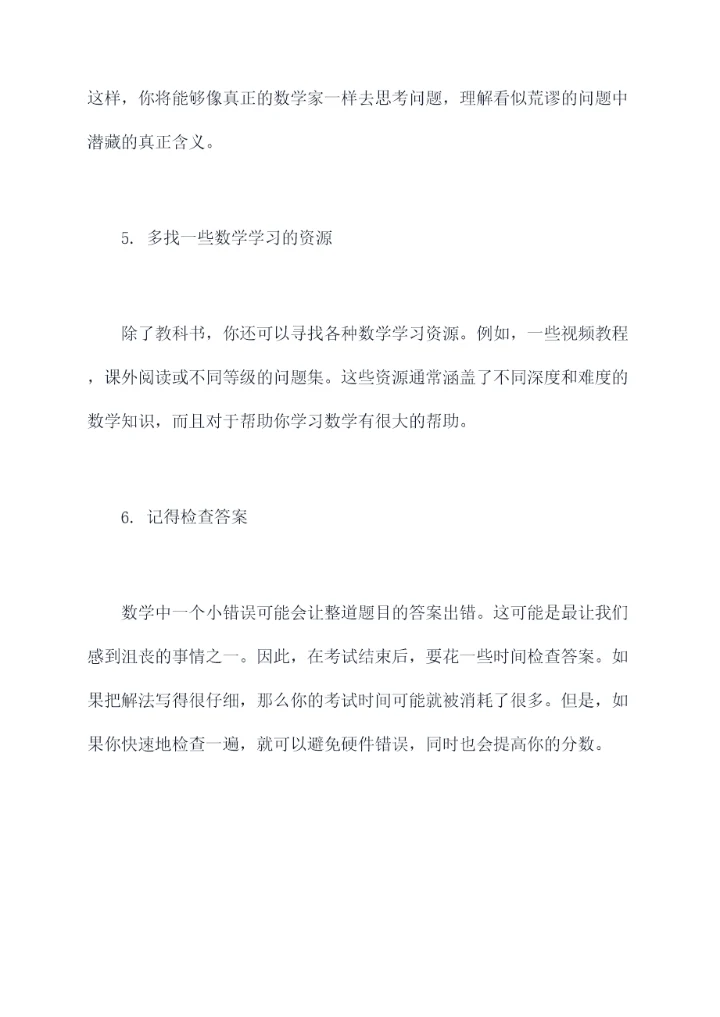 这样，你将能够像真正的数学家一样去思考问题，理解看似荒谬的问题中潜藏的真正含义。

5. 多找一些数学学习的资源

除了教科书，你还可以寻找各种数学学习资源。例如，一些视频教程，课外阅读或不同等级的问题集。这些资源通常涵盖了不同深度和难度的数学知识，而且对于帮助你学习数学有很大的帮助。

6. 记得检查答案

数学中一个小错误可能会让整道题目的答案出错。这可能是最让我们感到沮丧的事情之一。因此，在考试结束后，要花一些时间检查答案。如果把解法写得很仔细，那么你的考试时间可能就被消耗了很多。但是，如果你快速地检查一遍，就可以避免硬件错误，同时也会提高你的分数。